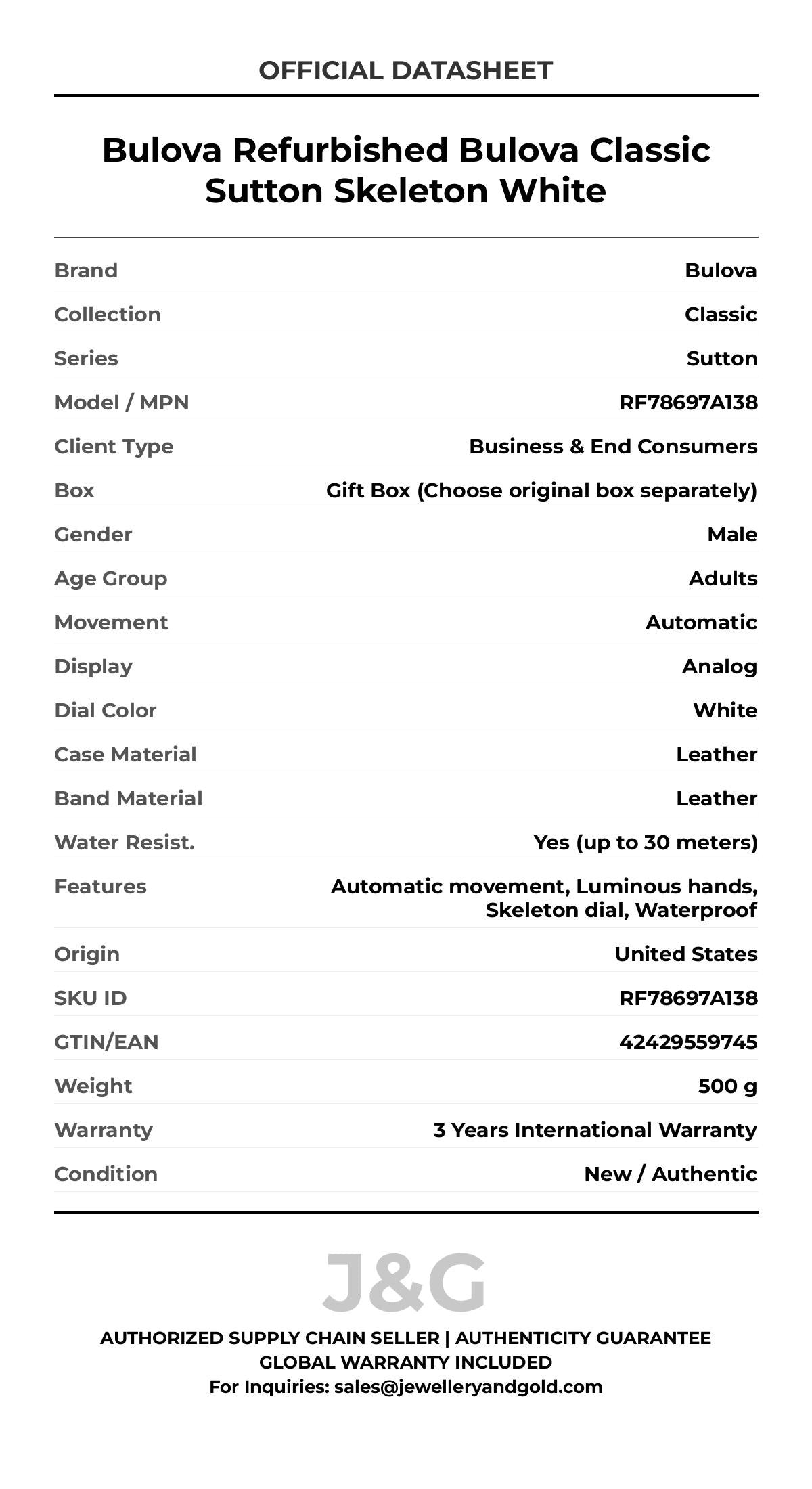 OFFICIAL DATASHEET

Bulova Refurbished Bulova Classic Sutton Skeleton White

| | |
|---|---|
| Brand | Bulova |
| Collection | Classic |
| Series | Sutton |
| Model / MPN | RF78697A138 |
| Client Type | Business & End Consumers |
| Box | Gift Box (Choose original box separately) |
| Gender | Male |
| Age Group | Adults |
| Movement | Automatic |
| Display | Analog |
| Dial Color | White |
| Case Material | Leather |
| Band Material | Leather |
| Water Resist. | Yes (up to 30 meters) |
| Features | Automatic movement, Luminous hands, Skeleton dial, Waterproof |
| Origin | United States |
| SKU ID | RF78697A138 |
| GTIN/EAN | 42429559745 |
| Weight | 500 g |
| Warranty | 3 Years International Warranty |
| Condition | New / Authentic |

J&G

AUTHORIZED SUPPLY CHAIN SELLER | AUTHENTICITY GUARANTEE
GLOBAL WARRANTY INCLUDED
For Inquiries: sales@jewelleryandgold.com